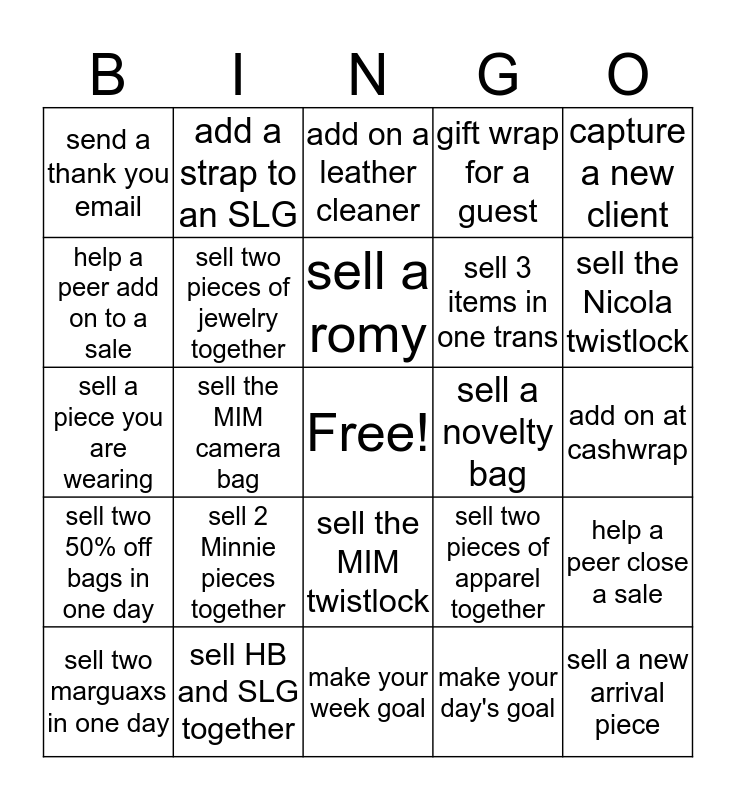 | B | I | N | G | O |
|---|---|---|---|---|
| send a thank you email | add a strap to an SLG | add on a leather cleaner | gift wrap for a guest | capture a new client |
| help a peer add on to a sale | sell two pieces of jewelry together | sell a romy | sell 3 items in one trans | sell the Nicola twistlock |
| sell a piece you are wearing | sell the MIM camera bag | Free! | sell a novelty bag | add on at cashwrap |
| sell two 50% off bags in one day | sell 2 Minnie pieces together | sell the MIM twistlock | sell two pieces of apparel together | help a peer close a sale |
| sell two marguaxs in one day | sell HB and SLG together | make your week goal | make your day's goal | sell a new arrival piece |